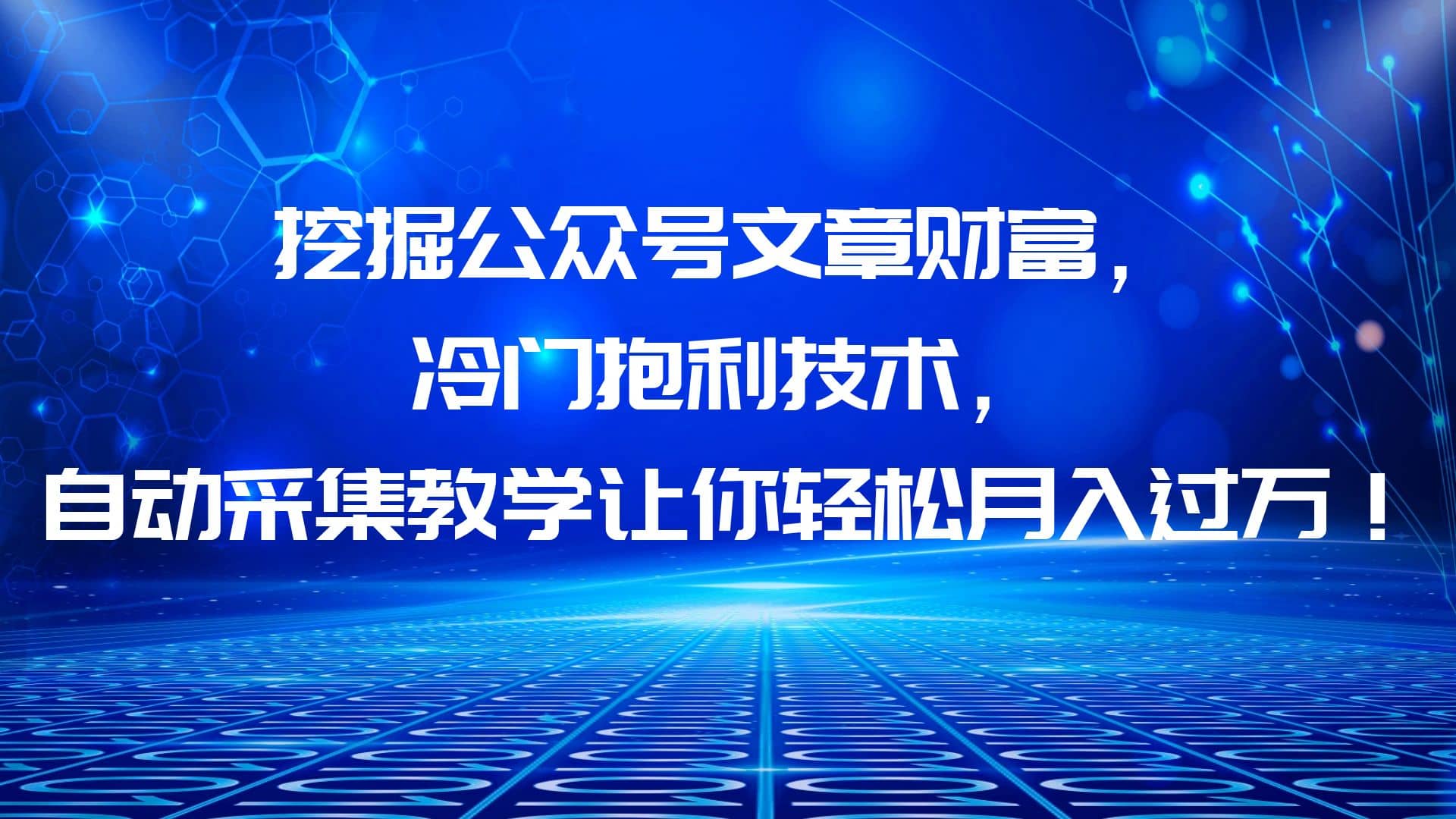 挖掘公众号文章财富，
冷门抱利技术，
自动采集教学让你轻松月入过万！